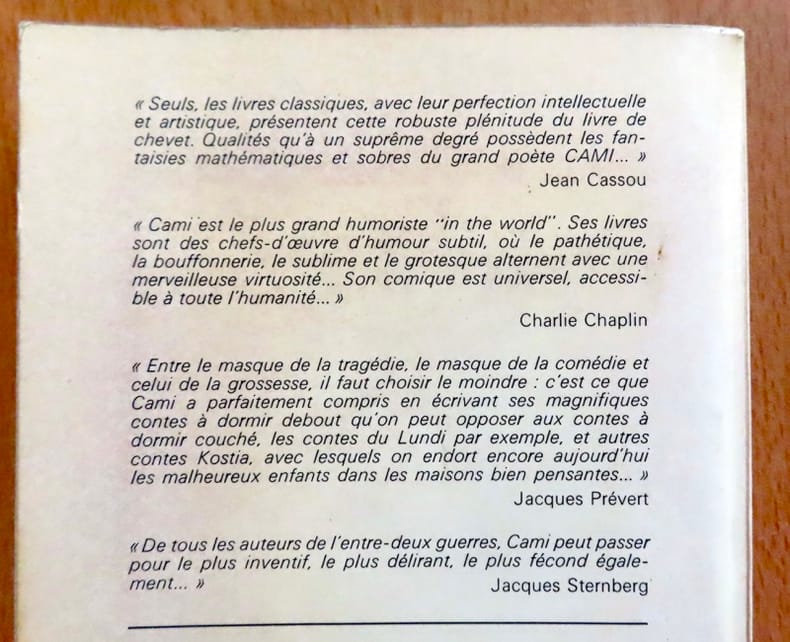 « Seuls, les livres classiques, avec leur perfection intellectuelle et artistique, présentent cette robuste plénitude du livre de chevet. Qualités qu'à un suprême degré possèdent les fantaisies mathématiques et sobres du grand poète CAMI... »

Jean Cassou

« Cami est le plus grand humoriste "in the world". Ses livres sont des chefs-d'œuvre d'humour subtil, où le pathétique, la bouffonnerie, le sublime et le grotesque alternent avec une merveilleuse virtuosité... Son comique est universel, accessible à toute l'humanité... »

Charlie Chaplin

« Entre le masque de la tragédie, le masque de la comédie et celui de la grossesse, il faut choisir le moindre : c'est ce que Cami a parfaitement compris en écrivant ses magnifiques contes à dormir debout qu'on peut opposer aux contes à dormir couché, les contes du Lundi par exemple, et autres contes Kostia, avec lesquels on endort encore aujourd'hui les malheureux enfants dans les maisons bien pensantes... »

Jacques Prévert

« De tous les auteurs de l'entre-deux guerres, Cami peut passer pour le plus inventif, le plus délirant, le plus fécond également... »

Jacques Sternberg